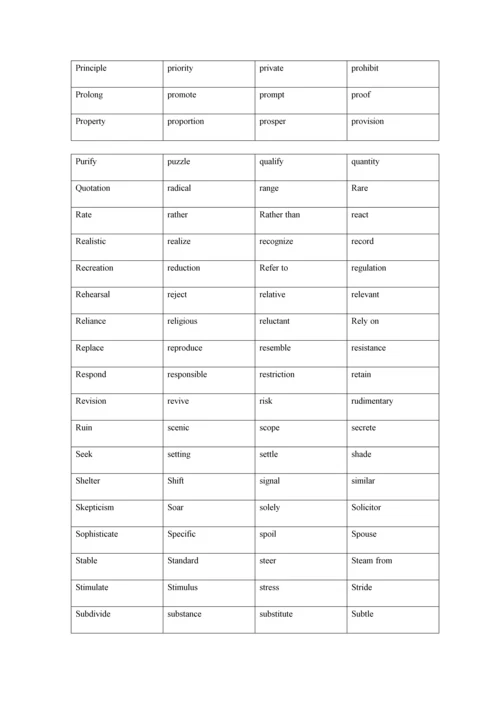 | Principle | priority | private | prohibit |
|---|---|---|---|
| Prolong | promote | prompt | proof |
| Property | proportion | prosper | provision |

| Purify | puzzle | qualify | quantity |
|---|---|---|---|
| Quotation | radical | range | Rare |
| Rate | rather | Rather than | react |
| Realistic | realize | recognize | record |
| Recreation | reduction | Refer to | regulation |
| Rehearsal | reject | relative | relevant |
| Reliance | religious | reluctant | Rely on |
| Replace | reproduce | resemble | resistance |
| Respond | responsible | restriction | retain |
| Revision | revive | risk | rudimentary |
| Ruin | scenic | scope | secrete |
| Seek | setting | settle | shade |
| Shelter | Shift | signal | similar |
| Skepticism | Soar | solely | Solicitor |
| Sophisticate | Specific | spoil | Spouse |
| Stable | Standard | steer | Steam from |
| Stimulate | Stimulus | stress | Stride |
| Subdivide | substance | substitute | Subtle |